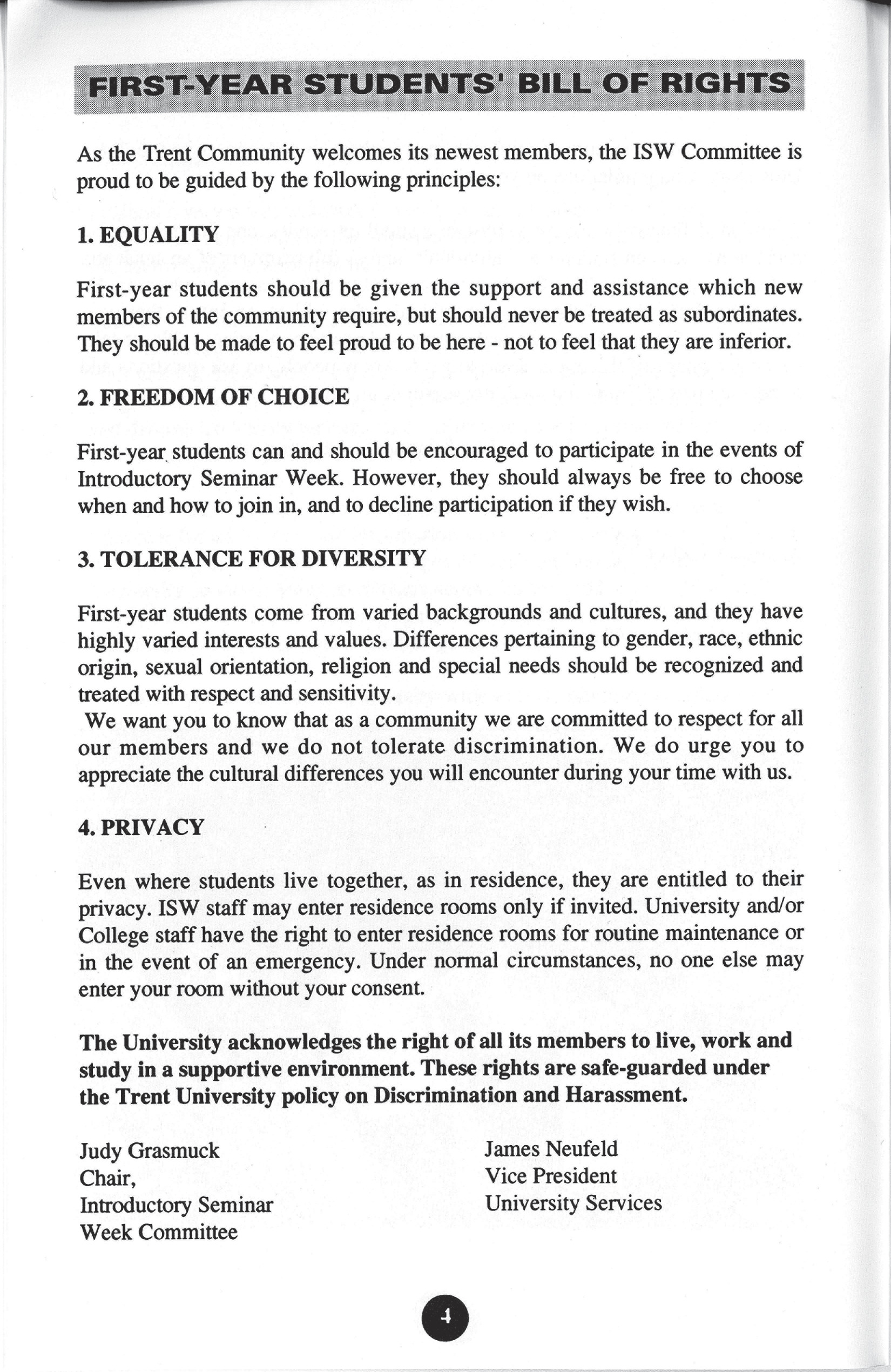 FIRST-YEAR STUDENTS' BILL OF RIGHTS

As the Trent Community welcomes its newest members, the ISW Committee is proud to be guided by the following principles:

1. EQUALITY

First-year students should be given the support and assistance which new members of the community require, but should never be treated as subordinates. They should be made to feel proud to be here - not to feel that they are inferior.

2. FREEDOM OF CHOICE

First-year students can and should be encouraged to participate in the events of Introductory Seminar Week. However, they should always be free to choose when and how to join in, and to decline participation if they wish.

3. TOLERANCE FOR DIVERSITY

First-year students come from varied backgrounds and cultures, and they have highly varied interests and values. Differences pertaining to gender, race, ethnic origin, sexual orientation, religion and special needs should be recognized and treated with respect and sensitivity.

We want you to know that as a community we are committed to respect for all our members and we do not tolerate discrimination. We do urge you to appreciate the cultural differences you will encounter during your time with us.

4. PRIVACY

Even where students live together, as in residence, they are entitled to their privacy. ISW staff may enter residence rooms only if invited. University and/or College staff have the right to enter residence rooms for routine maintenance or in the event of an emergency. Under normal circumstances, no one else may enter your room without your consent.

The University acknowledges the right of all its members to live, work and study in a supportive environment. These rights are safe-guarded under the Trent University policy on Discrimination and Harassment.

Judy Grasmuck
Chair,
Introductory Seminar
Week Committee

James Neufeld
Vice President
University Services

4